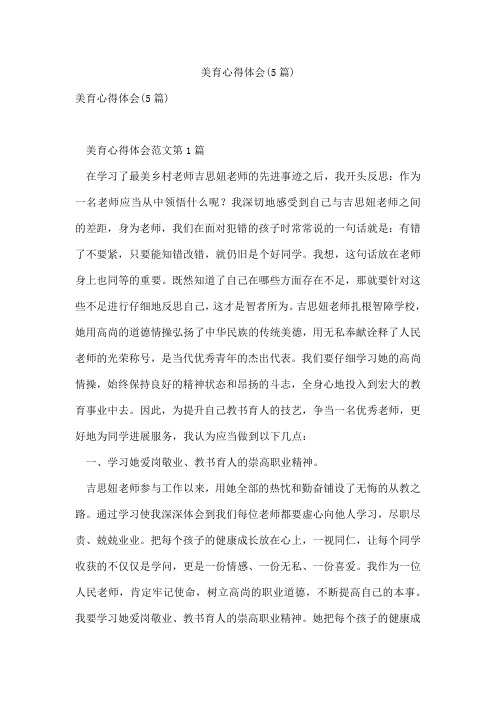 美育心得体会(5篇)

美育心得体会(5篇)

美育心得体会范文第1篇

在学习了最美乡村老师吉思妞老师的先进事迹之后，我开头反思：作为一名老师应当从中领悟什么呢？我深切地感受到自己与吉思妞老师之间的差距，身为老师，我们在面对犯错的孩子时常常说的一句话就是：有错了不要紧，只要能知错改错，就仍旧是个好同学。我想，这句话放在老师身上也同等的重要。既然知道了自己在哪些方面存在不足，那就要针对这些不足进行仔细地反思自己，这才是智者所为。吉思妞老师扎根智障学校，她用高尚的道德情操弘扬了中华民族的传统美德，用无私奉献诠释了人民老师的光荣称号，是当代优秀青年的杰出代表。我们要仔细学习她的高尚情操，始终保持良好的精神状态和昂扬的斗志，全身心地投入到宏大的教育事业中去。因此，为提升自己教书育人的技艺，争当一名优秀老师，更好地为同学进展服务，我认为应当做到以下几点：

一、学习她爱岗敬业、教书育人的崇高职业精神。

吉思妞老师参与工作以来，用她全部的热忱和勤奋铺设了无悔的从教之路。通过学习使我深深体会到我们每位老师都要虚心向他人学习，尽职尽责、兢兢业业。把每个孩子的健康成长放在心上，一视同仁，让每个同学收获的不仅仅是学问，更是一份情感、一份无私、一份喜爱。我作为一位人民老师，肯定牢记使命，树立高尚的职业道德，不断提高自己的本事。我要学习她爱岗敬业、教书育人的崇高职业精神。她把每个孩子的健康成